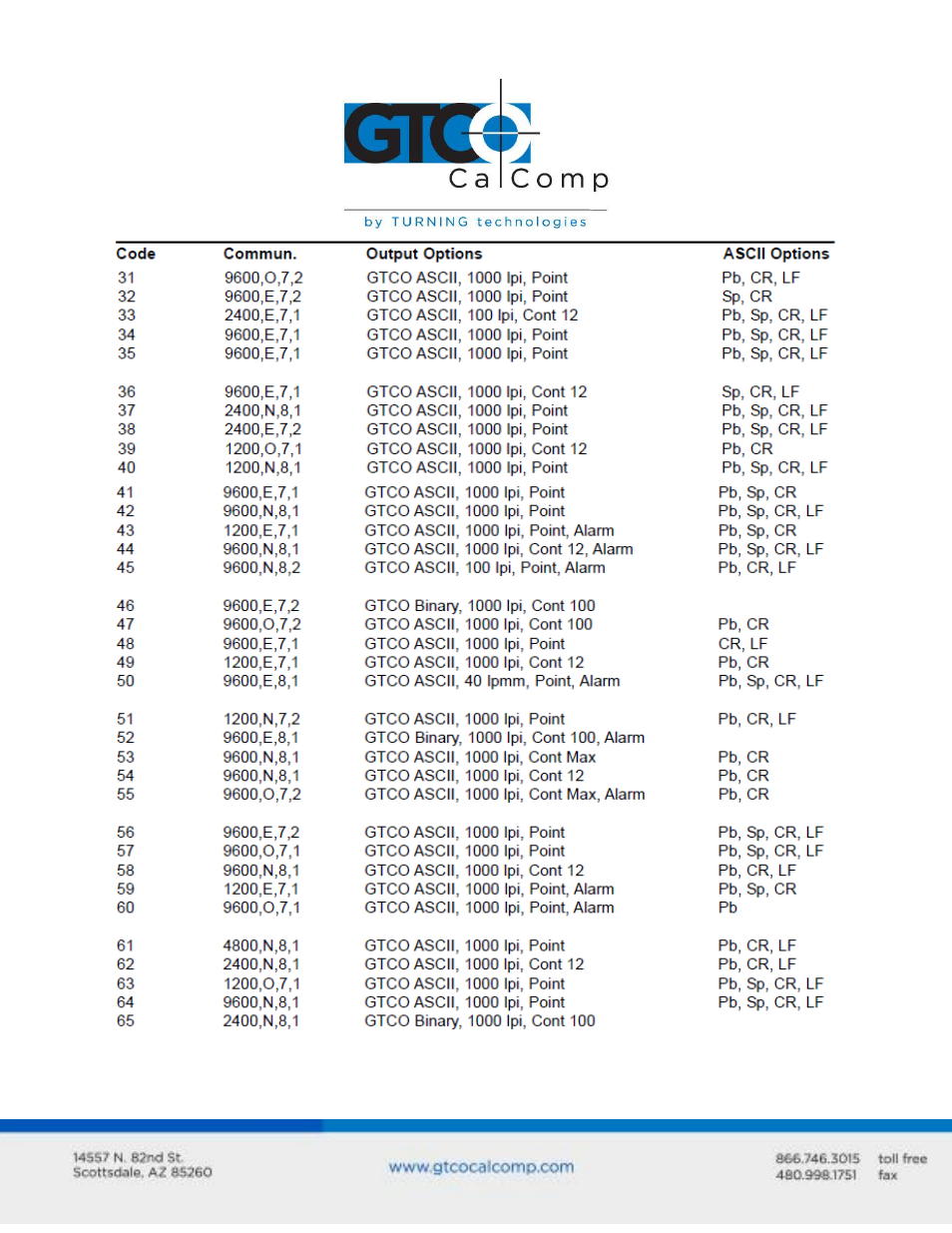 GTCO CalComp

by TURNING technologies

| Code | Commun. | Output Options | ASCII Options |
|---|---|---|---|
| 31 | 9600,O,7,2 | GTCO ASCII, 1000 lpi, Point | Pb, CR, LF |
| 32 | 9600,E,7,2 | GTCO ASCII, 1000 lpi, Point | Sp, CR |
| 33 | 2400,E,7,1 | GTCO ASCII, 100 lpi, Cont 12 | Pb, Sp, CR, LF |
| 34 | 9600,E,7,1 | GTCO ASCII, 1000 lpi, Point | Pb, Sp, CR, LF |
| 35 | 9600,E,7,1 | GTCO ASCII, 1000 lpi, Point | Pb, Sp, CR, LF |
| 36 | 9600,E,7,1 | GTCO ASCII, 1000 lpi, Cont 12 | Sp, CR, LF |
| 37 | 2400,N,8,1 | GTCO ASCII, 1000 lpi, Point | Pb, Sp, CR, LF |
| 38 | 2400,E,7,2 | GTCO ASCII, 1000 lpi, Point | Pb, Sp, CR, LF |
| 39 | 1200,O,7,1 | GTCO ASCII, 1000 lpi, Cont 12 | Pb, CR |
| 40 | 1200,N,8,1 | GTCO ASCII, 1000 lpi, Point | Pb, Sp, CR, LF |
| 41 | 9600,E,7,1 | GTCO ASCII, 1000 lpi, Point | Pb, Sp, CR |
| 42 | 9600,N,8,1 | GTCO ASCII, 1000 lpi, Point | Pb, Sp, CR, LF |
| 43 | 1200,E,7,1 | GTCO ASCII, 1000 lpi, Point, Alarm | Pb, Sp, CR |
| 44 | 9600,N,8,1 | GTCO ASCII, 1000 lpi, Cont 12, Alarm | Pb, Sp, CR, LF |
| 45 | 9600,N,8,2 | GTCO ASCII, 100 lpi, Point, Alarm | Pb, CR, LF |
| 46 | 9600,E,7,2 | GTCO Binary, 1000 lpi, Cont 100 | |
| 47 | 9600,O,7,2 | GTCO ASCII, 1000 lpi, Cont 100 | Pb, CR |
| 48 | 9600,E,7,1 | GTCO ASCII, 1000 lpi, Point | CR, LF |
| 49 | 1200,E,7,1 | GTCO ASCII, 1000 lpi, Cont 12 | Pb, CR |
| 50 | 9600,E,8,1 | GTCO ASCII, 40 lpmm, Point, Alarm | Pb, Sp, CR, LF |
| 51 | 1200,N,7,2 | GTCO ASCII, 1000 lpi, Point | Pb, CR, LF |
| 52 | 9600,E,8,1 | GTCO Binary, 1000 lpi, Cont 100, Alarm | |
| 53 | 9600,N,8,1 | GTCO ASCII, 1000 lpi, Cont Max | Pb, CR |
| 54 | 9600,N,8,1 | GTCO ASCII, 1000 lpi, Cont 12 | Pb, CR |
| 55 | 9600,O,7,2 | GTCO ASCII, 1000 lpi, Cont Max, Alarm | Pb, CR |
| 56 | 9600,E,7,2 | GTCO ASCII, 1000 lpi, Point | Pb, Sp, CR, LF |
| 57 | 9600,O,7,1 | GTCO ASCII, 1000 lpi, Point | Pb, Sp, CR, LF |
| 58 | 9600,N,8,1 | GTCO ASCII, 1000 lpi, Cont 12 | Pb, CR, LF |
| 59 | 1200,E,7,1 | GTCO ASCII, 1000 lpi, Point, Alarm | Pb, Sp, CR |
| 60 | 9600,O,7,1 | GTCO ASCII, 1000 lpi, Point, Alarm | Pb |
| 61 | 4800,N,8,1 | GTCO ASCII, 1000 lpi, Point | Pb, CR, LF |
| 62 | 2400,N,8,1 | GTCO ASCII, 1000 lpi, Cont 12 | Pb, CR, LF |
| 63 | 1200,O,7,1 | GTCO ASCII, 1000 lpi, Point | Pb, Sp, CR, LF |
| 64 | 9600,N,8,1 | GTCO ASCII, 1000 lpi, Point | Pb, Sp, CR, LF |
| 65 | 2400,N,8,1 | GTCO Binary, 1000 lpi, Cont 100 | |

14557 N. 82nd St.
Scottsdale, AZ 85260

www.gtcocalcomp.com

866.746.3015 toll free
480.998.1751 fax